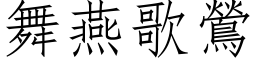 舞燕歌鶯